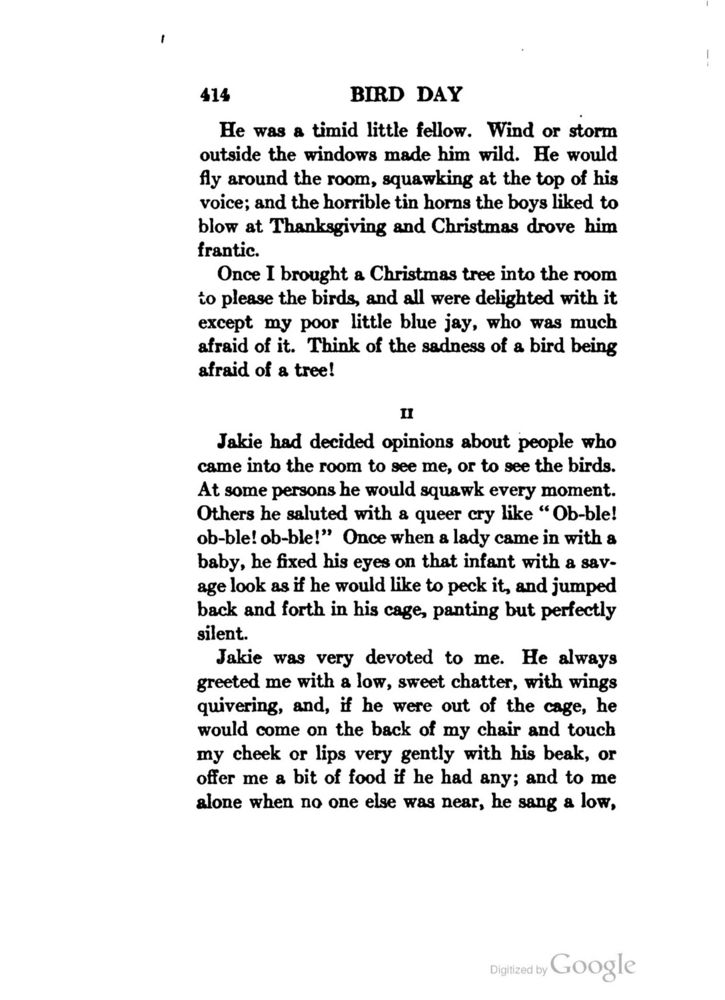 414 BIRD DAY

He was a timid little fellow. Wind or storm outside the windows made him wild. He would fly around the room, squawking at the top of his voice; and the horrible tin horns the boys liked to blow at Thanksgiving and Christmas drove him frantic.

Once I brought a Christmas tree into the room to please the birds, and all were delighted with it except my poor little blue jay, who was much afraid of it. Think of the sadness of a bird being afraid of a tree!

II

Jakie had decided opinions about people who came into the room to see me, or to see the birds. At some persons he would squawk every moment. Others he saluted with a queer cry like "Ob-ble! ob-ble! ob-ble!" Once when a lady came in with a baby, he fixed his eyes on that infant with a savage look as if he would like to peck it, and jumped back and forth in his cage, panting but perfectly silent.

Jakie was very devoted to me. He always greeted me with a low, sweet chatter, with wings quivering, and, if he were out of the cage, he would come on the back of my chair and touch my cheek or lips very gently with his beak, or offer me a bit of food if he had any; and to me alone when no one else was near, he sang a low,

Digitized by Google